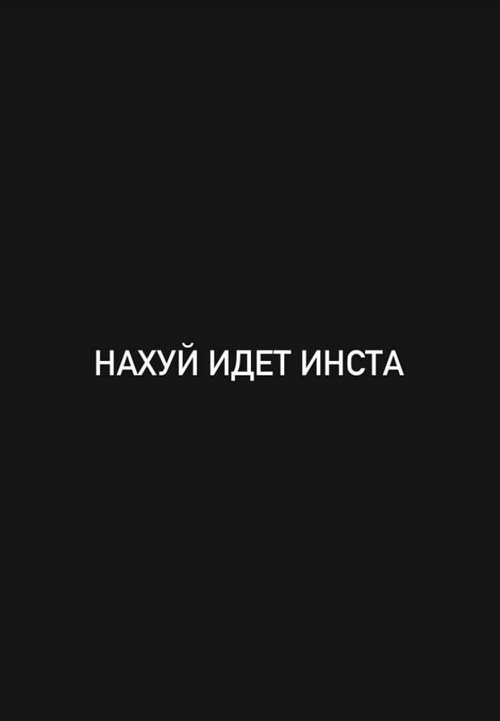 НАХУЙ ИДЕТ ИНСТА